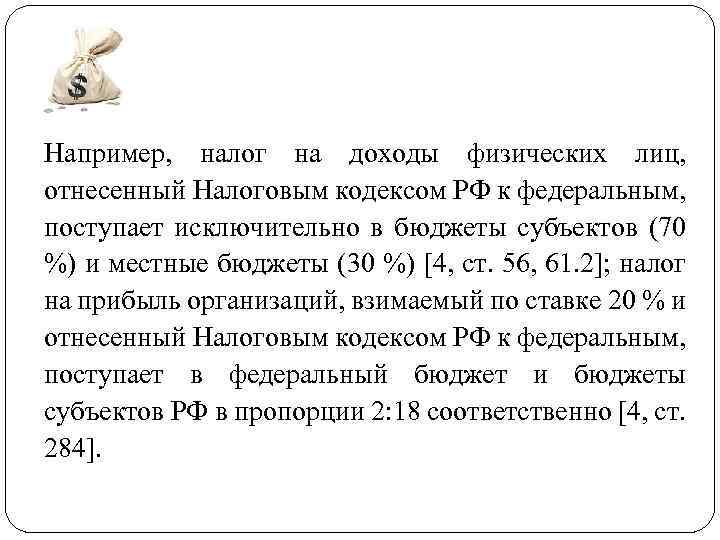 $

Например, налог на доходы физических лиц, отнесенный Налоговым кодексом РФ к федеральным, поступает исключительно в бюджеты субъектов (70 %) и местные бюджеты (30 %) [4, ст. 56, 61.2]; налог на прибыль организаций, взимаемый по ставке 20 % и отнесенный Налоговым кодексом РФ к федеральным, поступает в федеральный бюджет и бюджеты субъектов РФ в пропорции 2:18 соответственно [4, ст. 284].